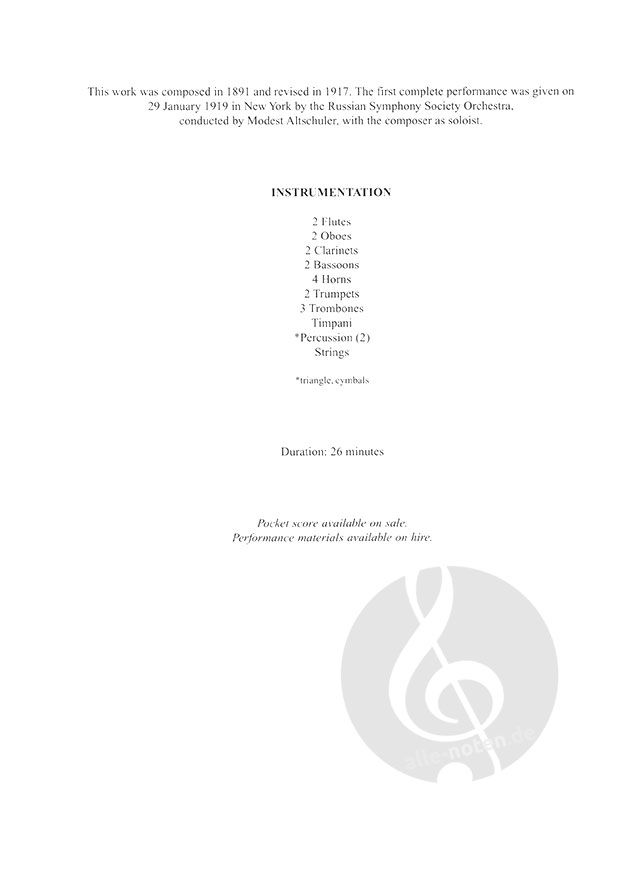 This work was composed in 1891 and revised in 1917. The first complete performance was given on 29 January 1919 in New York by the Russian Symphony Society Orchestra, conducted by Modest Altschuler, with the composer as soloist.

INSTRUMENTATION

2 Flutes
2 Oboes
2 Clarinets
2 Bassoons
4 Horns
2 Trumpets
3 Trombones
Timpani
*Percussion (2)
Strings

*triangle, cymbals

Duration: 26 minutes

Pocket score available on sale.
Performance materials available on hire.

alle-noten.de